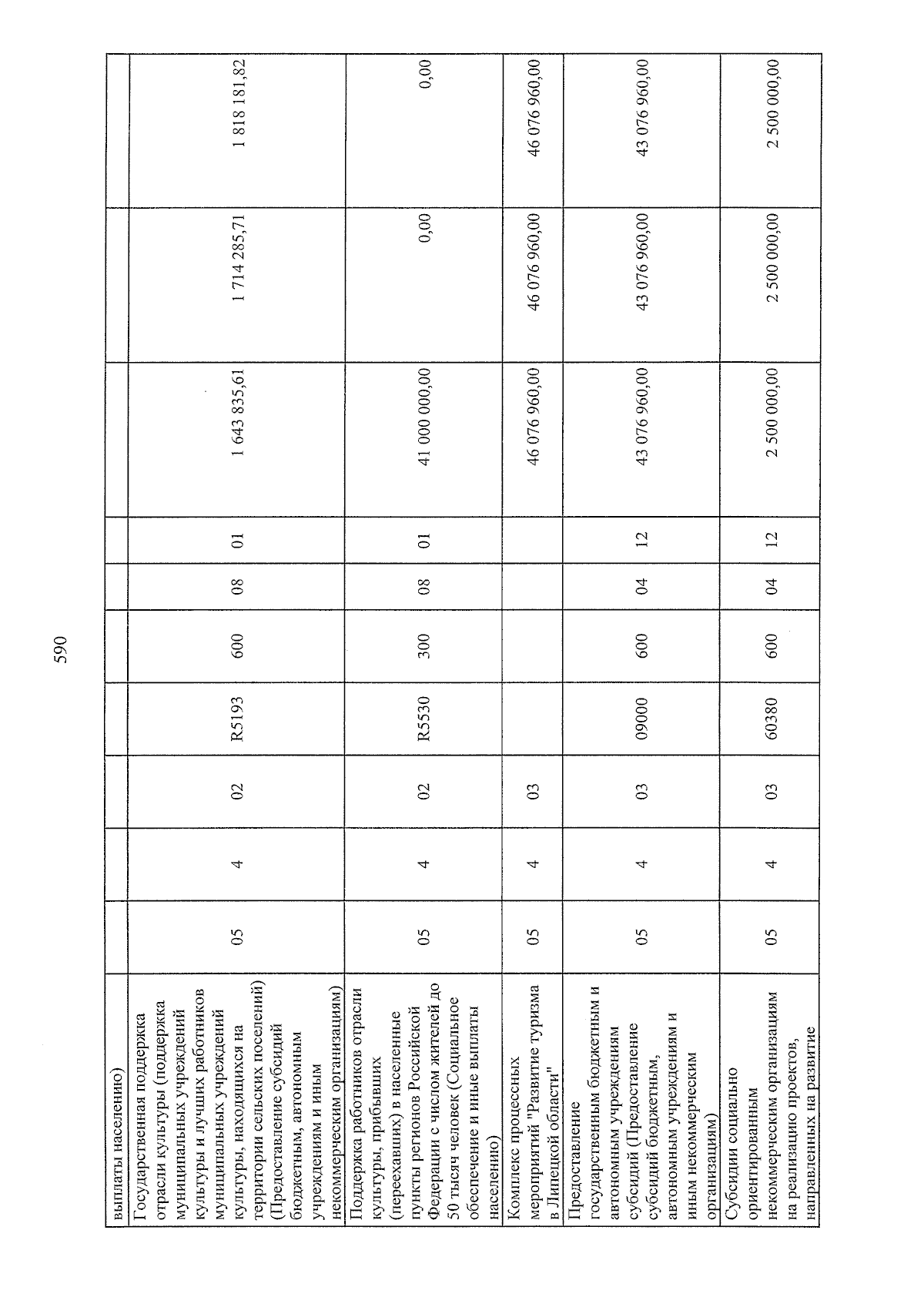 590

| выплаты населению) | | | | | | | | | | |
|---|---|---|---|---|---|---|---|---|---|---|
| Государственная поддержка отрасли культуры (поддержка муниципальных учреждений культуры и лучших работников муниципальных учреждений культуры, находящихся на территории сельских поселений) (Предоставление субсидий бюджетным, автономным учреждениям и иным некоммерческим организациям) | 05 | 4 | 02 | R5193 | 600 | 08 | 01 | 1 643 835,61 | 1 714 285,71 | 1 818 181,82 |
| Поддержка работников отрасли культуры, прибывших (переехавших) в населенные пункты регионов Российской Федерации с числом жителей до 50 тысяч человек (Социальное обеспечение и иные выплаты населению) | 05 | 4 | 02 | R5530 | 300 | 08 | 01 | 41 000 000,00 | 0,00 | 0,00 |
| Комплекс процессных мероприятий "Развитие туризма в Липецкой области" | 05 | 4 | 03 | | | | | 46 076 960,00 | 46 076 960,00 | 46 076 960,00 |
| Предоставление государственным бюджетным и автономным учреждениям субсидий (Предоставление субсидий бюджетным, автономным учреждениям и иным некоммерческим организациям) | 05 | 4 | 03 | 09000 | 600 | 04 | 12 | 43 076 960,00 | 43 076 960,00 | 43 076 960,00 |
| Субсидии социально ориентированным некоммерческим организациям на реализацию проектов, направленных на развитие | 05 | 4 | 03 | 60380 | 600 | 04 | 12 | 2 500 000,00 | 2 500 000,00 | 2 500 000,00 |